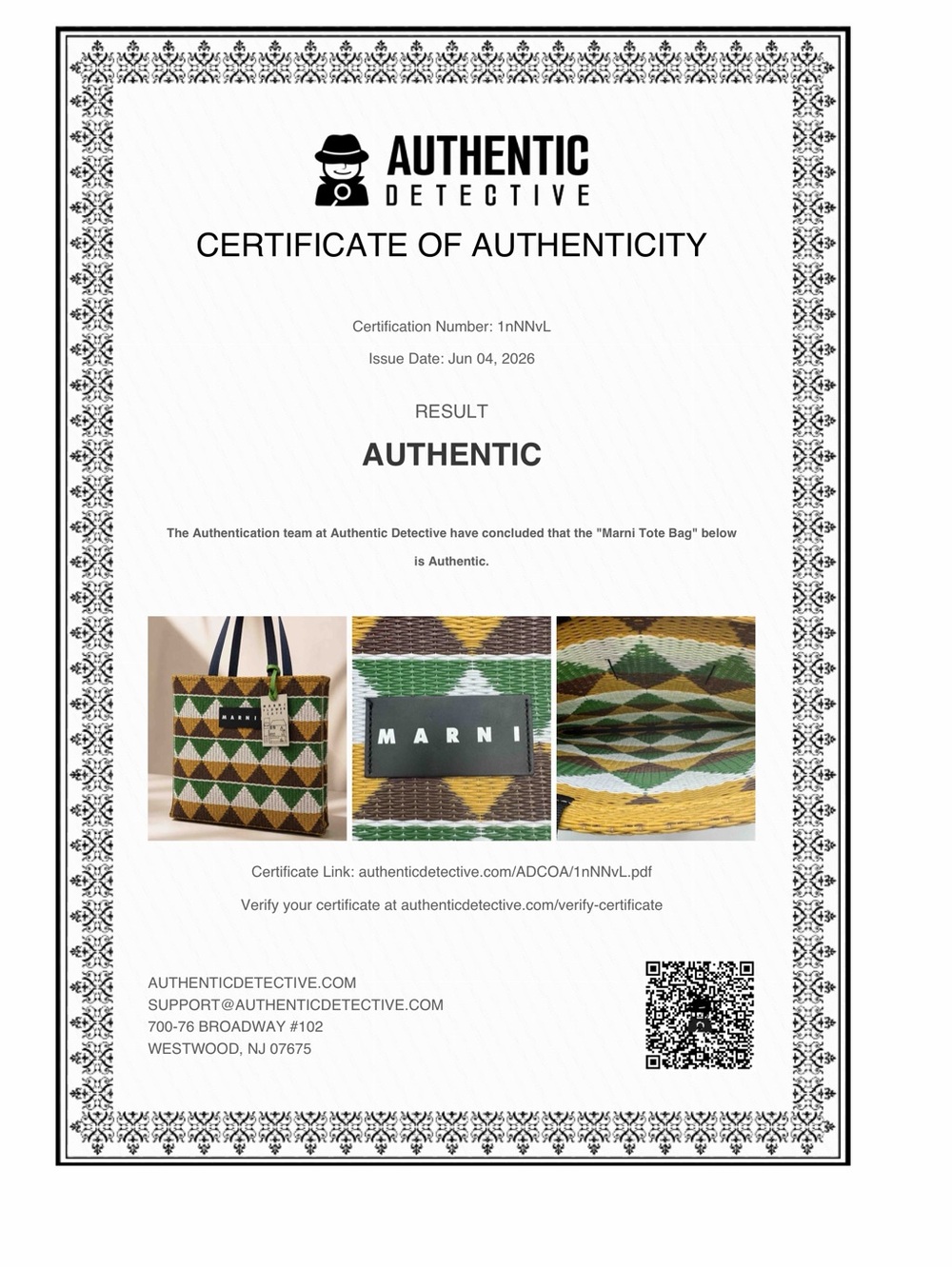 AUTHENTIC
DETECTIVE

CERTIFICATE OF AUTHENTICITY

Certification Number: 1nNNvL

Issue Date: Jun 04, 2026

RESULT

AUTHENTIC

The Authentication team at Authentic Detective have concluded that the "Marni Tote Bag" below is Authentic.

MARNI

MARNI

Certificate Link: authenticdetective.com/ADCOA/1nNNvL.pdf

Verify your certificate at authenticdetective.com/verify-certificate

AUTHENTICDETECTIVE.COM
SUPPORT@AUTHENTICDETECTIVE.COM
700-76 BROADWAY #102
WESTWOOD, NJ 07675